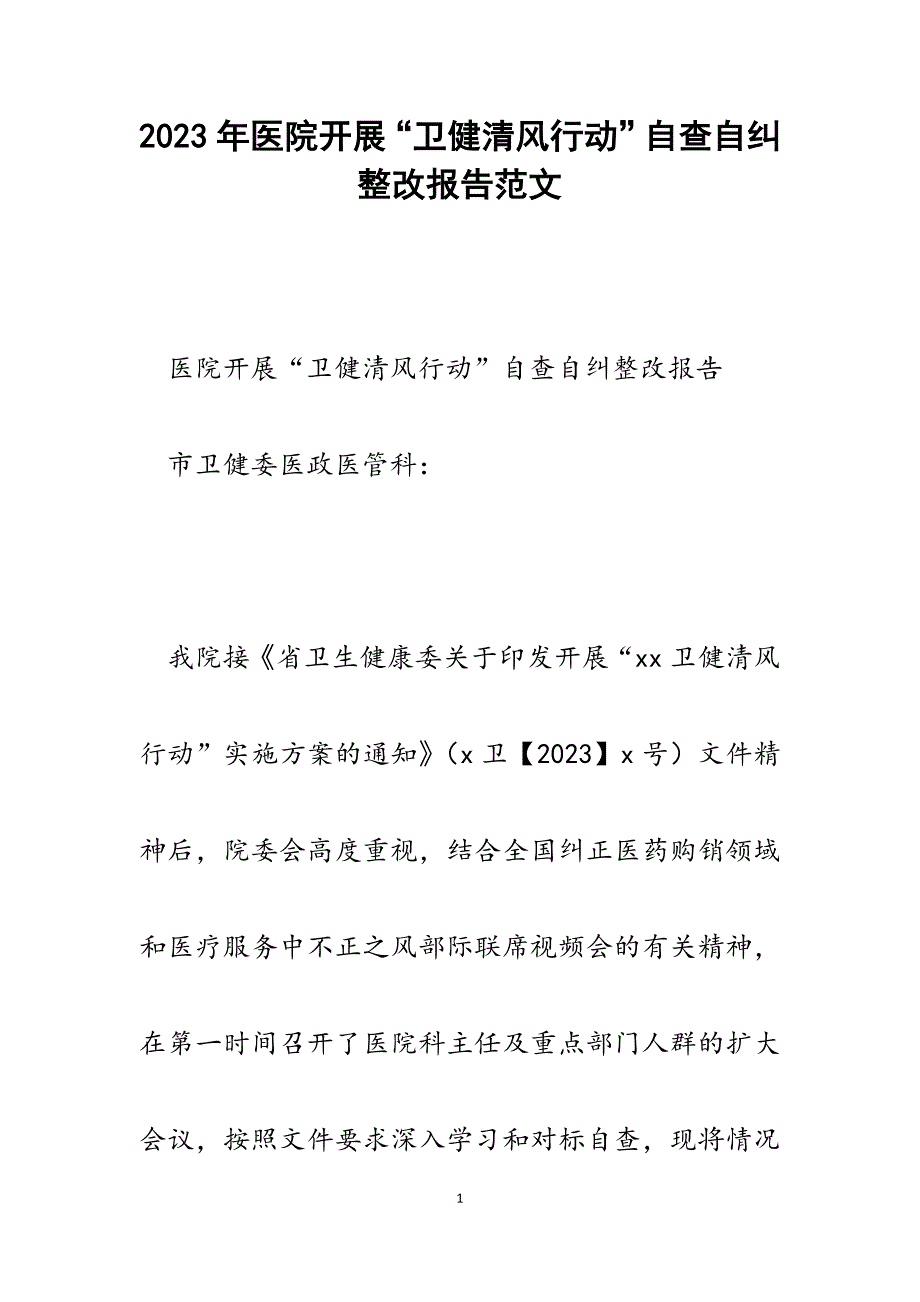 2023年医院开展“卫健清风行动”自查自纠整改报告范文

医院开展“卫健清风行动”自查自纠整改报告

市卫健委医政医管科：

我院接《省卫生健康委关于印发开展“xx卫健清风行动”实施方案的通知》（x卫【2023】x号）文件精神后，院委会高度重视，结合全国纠正医药购销领域和医疗服务中不正之风部际联席视频会的有关精神，在第一时间召开了医院科主任及重点部门人群的扩大会议，按照文件要求深入学习和对标自查，现将情况

1